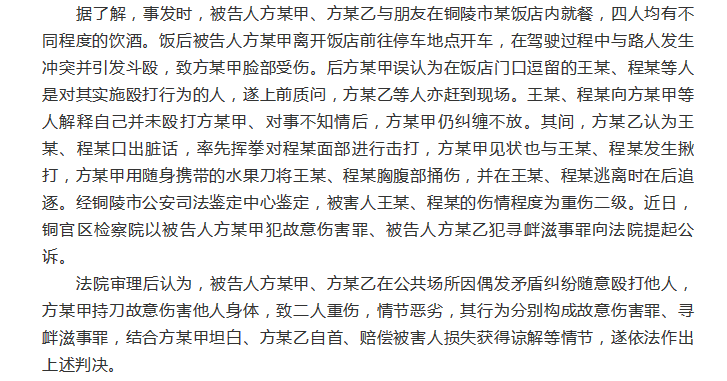 据了解，事发时，被告人方某甲、方某乙与朋友在铜陵市某饭店内就餐，四人均有不同程度的饮酒。饭后被告人方某甲离开饭店前往停车地点开车，在驾驶过程中与路人发生冲突并引发斗殴，致方某甲脸部受伤。后方某甲误认为在饭店门口逗留的王某、程某等人是对其实施殴打行为的人，遂上前质问，方某乙等人亦赶到现场。王某、程某向方某甲等人解释自己并未殴打方某甲、对事不知情后，方某甲仍纠缠不放。其间，方某乙认为王某、程某口出脏话，率先挥拳对程某面部进行击打，方某甲见状也与王某、程某发生揪打，方某甲用随身携带的水果刀将王某、程某胸腹部捅伤，并在王某、程某逃离时在后追逐。经铜陵市公安司法鉴定中心鉴定，被害人王某、程某的伤情程度为重伤二级。近日，铜官区检察院以被告人方某甲犯故意伤害罪、被告人方某乙犯寻衅滋事罪向法院提起公诉。

法院审理后认为，被告人方某甲、方某乙在公共场所因偶发矛盾纠纷随意殴打他人，方某甲持刀故意伤害他人身体，致二人重伤，情节恶劣，其行为分别构成故意伤害罪、寻衅滋事罪，结合方某甲坦白、方某乙自首、赔偿被害人损失获得谅解等情节，遂依法作出上述判决。